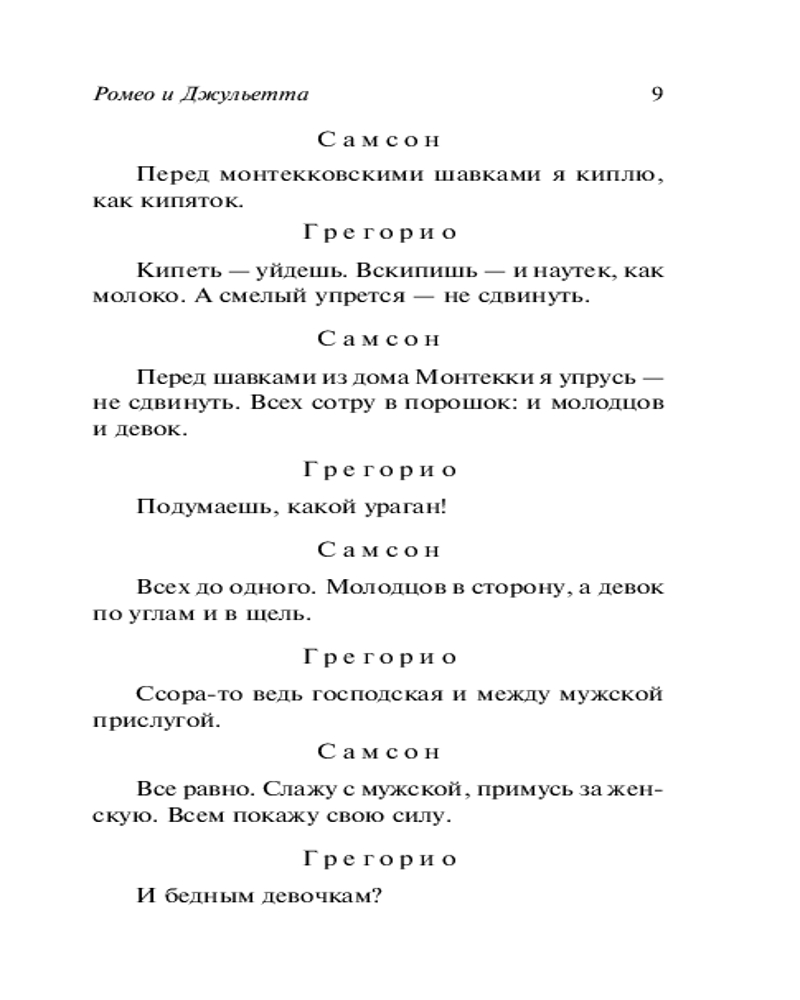 Ромео и Джульетта 9

Самсон

Перед монтекковскими шавками я киплю, как кипяток.

Грегорио

Кипеть — уйдешь. Вскипишь — и наутек, как молоко. А смелый упрется — не сдвинуть.

Самсон

Перед шавками из дома Монтекки я упрусь — не сдвинуть. Всех сотру в порошок: и молодцов и девок.

Грегорио

Подумаешь, какой ураган!

Самсон

Всех до одного. Молодцов в сторону, а девок по углам и в щель.

Грегорио

Ссора-то ведь господская и между мужской прислугой.

Самсон

Все равно. Слажу с мужской, примусь за женскую. Всем покажу свою силу.

Грегорио

И бедным девочкам?